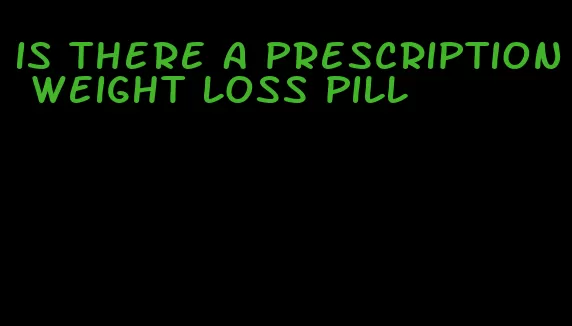 IS THERE A PRESCRIPTION WEIGHT LOSS PILL